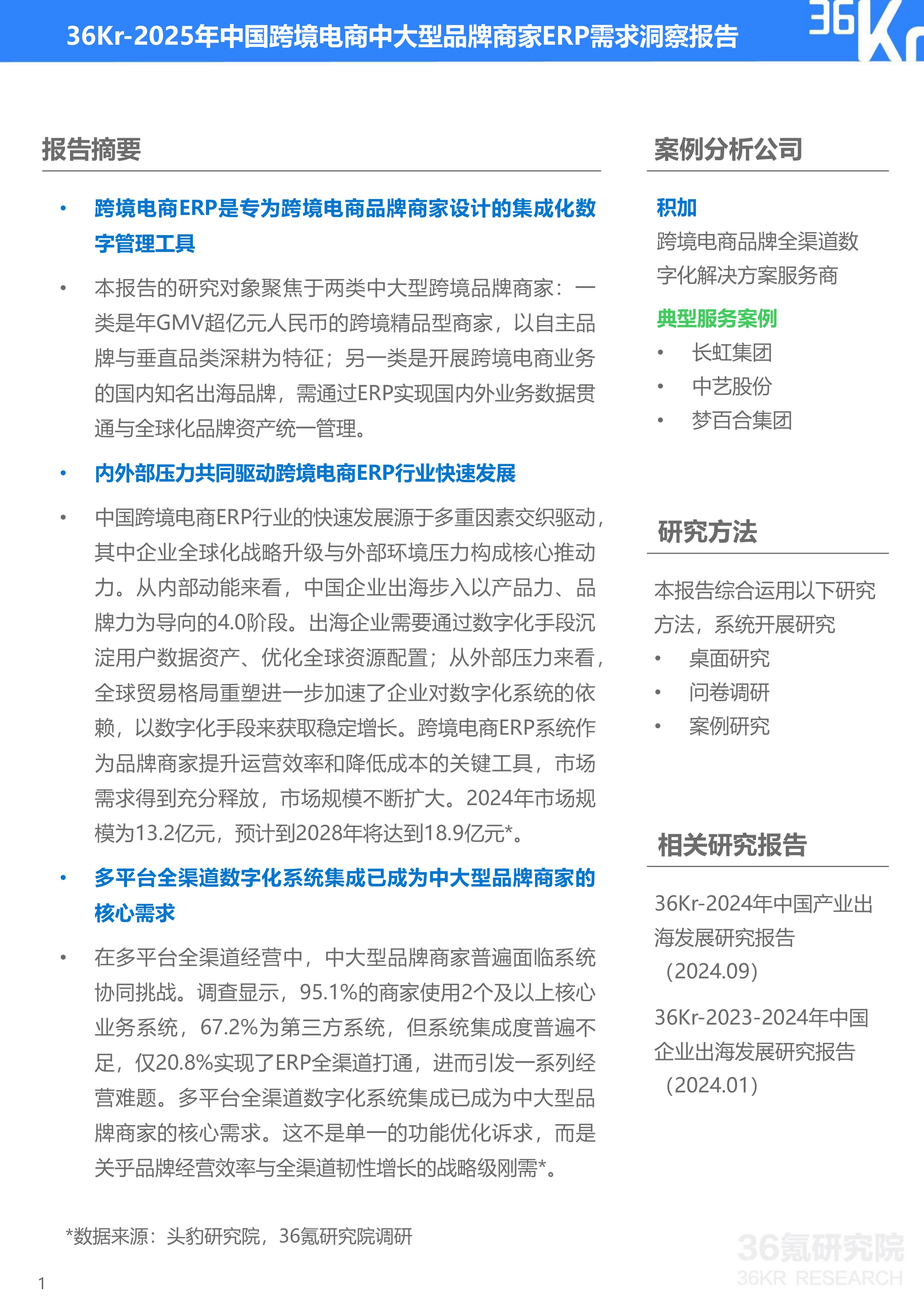 36Kr-2025年中国跨境电商中大型品牌商家ERP需求洞察报告

36Kr

报告摘要

• 跨境电商ERP是专为跨境电商品牌商家设计的集成化数字管理工具

• 本报告的研究对象聚焦于两类中大型跨境品牌商家：一类是年GMV超亿元人民币的跨境精品型商家，以自主品牌与垂直品类深耕为特征；另一类是开展跨境电商业务的国内知名出海品牌，需通过ERP实现国内外业务数据贯通与全球化品牌资产统一管理。

• 内外部压力共同驱动跨境电商ERP行业快速发展

• 中国跨境电商ERP行业的快速发展源于多重因素交织驱动，其中企业全球化战略升级与外部环境压力构成核心推动力。从内部动能来看，中国企业出海步入以产品力、品牌力为导向的4.0阶段。出海企业需要通过数字化手段沉淀用户数据资产、优化全球资源配置；从外部压力来看，全球贸易格局重塑进一步加速了企业对数字化系统的依赖，以数字化手段来获取稳定增长。跨境电商ERP系统作为品牌商家提升运营效率和降低成本的关键工具，市场需求得到充分释放，市场规模不断扩大。2024年市场规模为13.2亿元，预计到2028年将达到18.9亿元*。

• 多平台全渠道数字化系统集成已成为中大型品牌商家的核心需求

• 在多平台全渠道经营中，中大型品牌商家普遍面临系统协同挑战。调查显示，95.1%的商家使用2个及以上核心业务系统，67.2%为第三方系统，但系统集成度普遍不足，仅20.8%实现了ERP全渠道打通，进而引发一系列经营难题。多平台全渠道数字化系统集成已成为中大型品牌商家的核心需求。这不是单一的功能优化诉求，而是关乎品牌经营效率与全渠道韧性增长的战略级刚需*。

*数据来源：头豹研究院，36氪研究院调研

1

案例分析公司

积加
跨境电商品牌全渠道数字化解决方案服务商

典型服务案例
• 长虹集团
• 中艺股份
• 梦百合集团

研究方法

本报告综合运用以下研究方法，系统开展研究
• 桌面研究
• 问卷调研
• 案例研究

相关研究报告

36Kr-2024年中国产业出海发展研究报告（2024.09）

36Kr-2023-2024年中国企业出海发展研究报告（2024.01）

36氪研究院
36KR RESEARCH